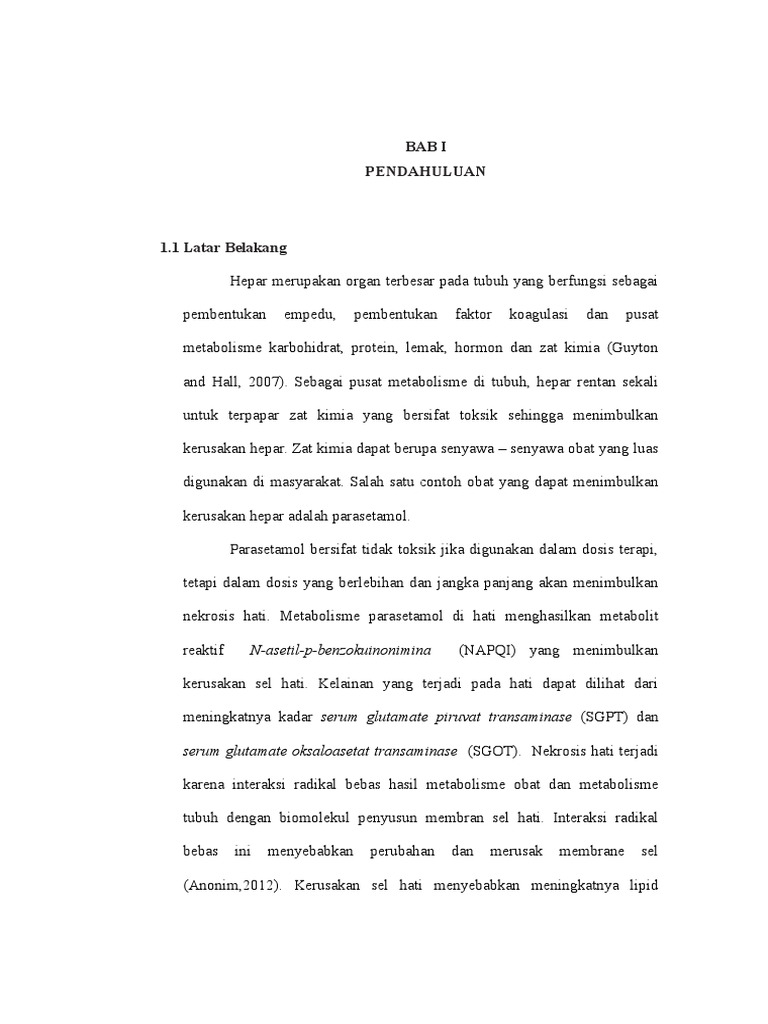 BAB I
PENDAHULUAN

1.1 Latar Belakang

Hepar merupakan organ terbesar pada tubuh yang berfungsi sebagai pembentukan empedu, pembentukan faktor koagulasi dan pusat metabolisme karbohidrat, protein, lemak, hormon dan zat kimia (Guyton and Hall, 2007). Sebagai pusat metabolisme di tubuh, hepar rentan sekali untuk terpapar zat kimia yang bersifat toksik sehingga menimbulkan kerusakan hepar. Zat kimia dapat berupa senyawa – senyawa obat yang luas digunakan di masyarakat. Salah satu contoh obat yang dapat menimbulkan kerusakan hepar adalah parasetamol.

Parasetamol bersifat tidak toksik jika digunakan dalam dosis terapi, tetapi dalam dosis yang berlebihan dan jangka panjang akan menimbulkan nekrosis hati. Metabolisme parasetamol di hati menghasilkan metabolit reaktif N-asetil-p-benzokuinonimina (NAPQI) yang menimbulkan kerusakan sel hati. Kelainan yang terjadi pada hati dapat dilihat dari meningkatnya kadar serum glutamate piruvat transaminase (SGPT) dan serum glutamate oksaloasetat transaminase (SGOT). Nekrosis hati terjadi karena interaksi radikal bebas hasil metabolisme obat dan metabolisme tubuh dengan biomolekul penyusun membran sel hati. Interaksi radikal bebas ini menyebabkan perubahan dan merusak membrane sel (Anonim,2012). Kerusakan sel hati menyebabkan meningkatnya lipid